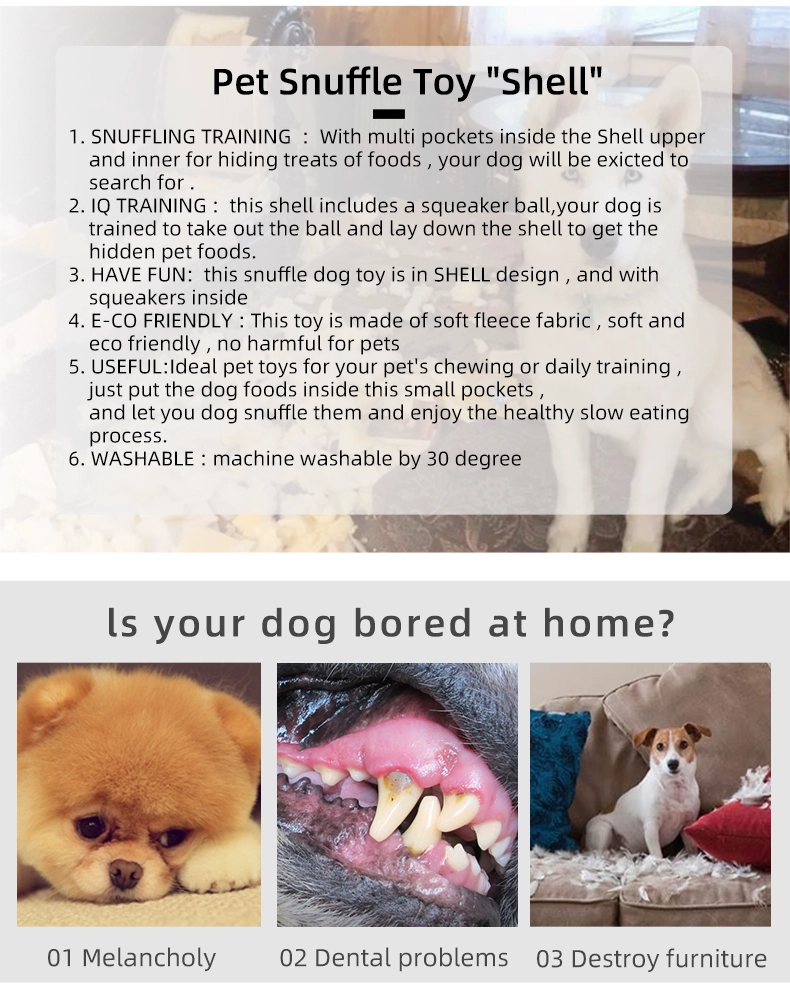 Pet Snuffle Toy "Shell"

1. SNUFFLING TRAINING : With multi pockets inside the Shell upper and inner for hiding treats of foods , your dog will be exicted to search for .
2. IQ TRAINING : this shell includes a squeaker ball,your dog is trained to take out the ball and lay down the shell to get the hidden pet foods.
3. HAVE FUN: this snuffle dog toy is in SHELL design , and with squeakers inside
4. E-CO FRIENDLY : This toy is made of soft fleece fabric , soft and eco friendly , no harmful for pets
5. USEFUL:Ideal pet toys for your pet's chewing or daily training , just put the dog foods inside this small pockets , and let you dog snuffle them and enjoy the healthy slow eating process.
6. WASHABLE : machine washable by 30 degree

ls your dog bored at home?

01 Melancholy

02 Dental problems

03 Destroy furniture